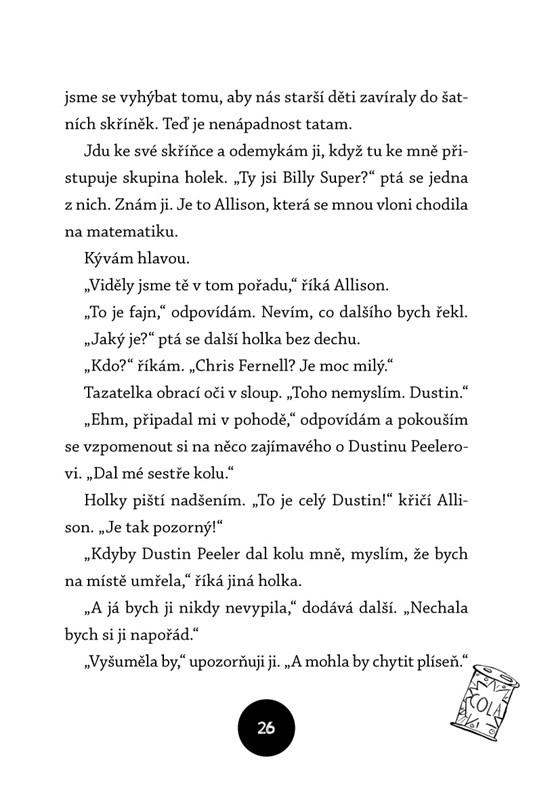 jsme se vyhýbat tomu, aby nás starší děti zavíraly do šatních skříněk. Teď je nenápadnost tatam.

Jdu ke své skříňce a odemykám ji, když tu ke mně přistupuje skupina holek. „Ty jsi Billy Super?“ ptá se jedna z nich. Znám ji. Je to Allison, která se mnou vloni chodila na matematiku.

Kývám hlavou.

„Viděly jsme tě v tom pořadu,“ říká Allison.

„To je fajn,“ odpovídám. Nevím, co dalšího bych řekl.

„Jaký je?“ ptá se další holka bez dechu.

„Kdo?“ říkám. „Chris Fernell? Je moc milý.“

Tazatelka obrací oči v sloup. „Toho nemyslím. Dustin.“

„Ehm, připadal mi v pohodě,“ odpovídám a pokouším se vzpomenout si na něco zajímavého o Dustinu Peelerovi. „Dal mé sestře kolu.“

Holky piští nadšením. „To je celý Dustin!“ křičí Allison. „Je tak pozorný!“

„Kdyby Dustin Peeler dal kolu mně, myslím, že bych na místě umřela,“ říká jiná holka.

„A já bych ji nikdy nevypila,“ dodává další. „Nechala bych si ji napořád.“

„Vyšuměla by,“ upozorňuji ji. „A mohla by chytit plíseň.“

COLA

26